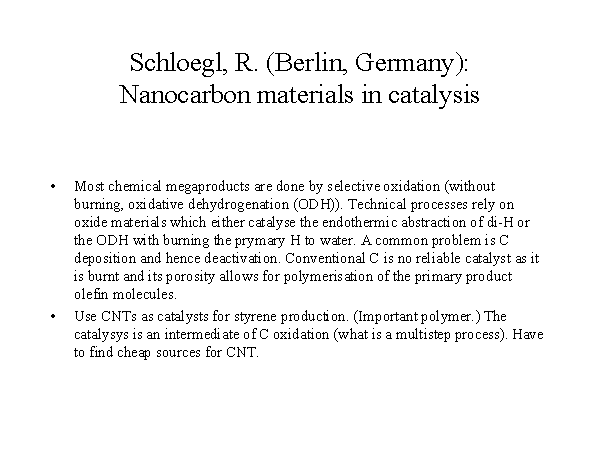 Schloegl, R. (Berlin, Germany):
Nanocarbon materials in catalysis

• Most chemical megaproducts are done by selective oxidation (without burning, oxidative dehydrogenation (ODH)). Technical processes rely on oxide materials which either catalyse the endothermic abstraction of di-H or the ODH with burning the prymary H to water. A common problem is C deposition and hence deactivation. Conventional C is no reliable catalyst as it is burnt and its porosity allows for polymerisation of the primary product olefin molecules.

• Use CNTs as catalysts for styrene production. (Important polymer.) The catalysys is an intermediate of C oxidation (what is a multistep process). Have to find cheap sources for CNT.